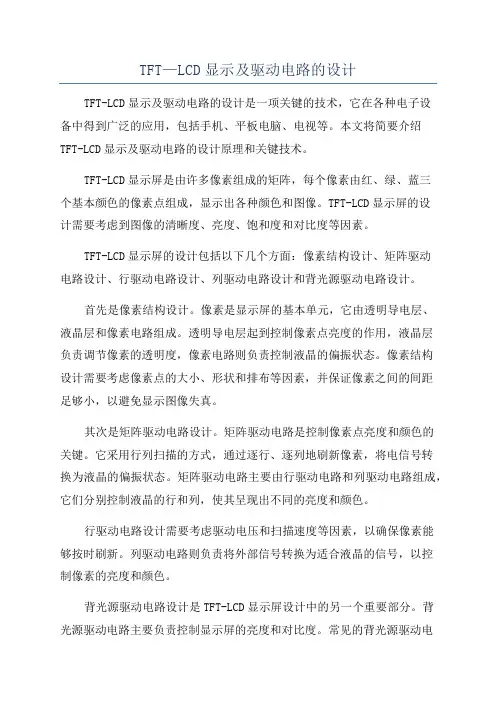 TFT—LCD 显示及驱动电路的设计

TFT-LCD 显示及驱动电路的设计是一项关键的技术，它在各种电子设备中得到广泛的应用，包括手机、平板电脑、电视等。本文将简要介绍 TFT-LCD 显示及驱动电路的设计原理和关键技术。

TFT-LCD 显示屏是由许多像素组成的矩阵，每个像素由红、绿、蓝三个基本颜色的像素点组成，显示出各种颜色和图像。TFT-LCD 显示屏的设计需要考虑到图像的清晰度、亮度、饱和度和对比度等因素。

TFT-LCD 显示屏的设计包括以下几个方面：像素结构设计、矩阵驱动电路设计、行驱动电路设计、列驱动电路设计和背光源驱动电路设计。

首先是像素结构设计。像素是显示屏的基本单元，它由透明导电层、液晶层和像素电路组成。透明导电层起到控制像素点亮度的作用，液晶层负责调节像素的透明度，像素电路则负责控制液晶的偏振状态。像素结构设计需要考虑像素点的大小、形状和排布等因素，并保证像素之间的间距足够小，以避免显示图像失真。

其次是矩阵驱动电路设计。矩阵驱动电路是控制像素点亮度和颜色的关键。它采用行列扫描的方式，通过逐行、逐列地刷新像素，将电信号转换为液晶的偏振状态。矩阵驱动电路主要由行驱动电路和列驱动电路组成，它们分别控制液晶的行和列，使其呈现出不同的亮度和颜色。

行驱动电路设计需要考虑驱动电压和扫描速度等因素，以确保像素能够按时刷新。列驱动电路则负责将外部信号转换为适合液晶的信号，以控制像素的亮度和颜色。

背光源驱动电路设计是 TFT-LCD 显示屏设计中的另一个重要部分。背光源驱动电路主要负责控制显示屏的亮度和对比度。常见的背光源驱动电